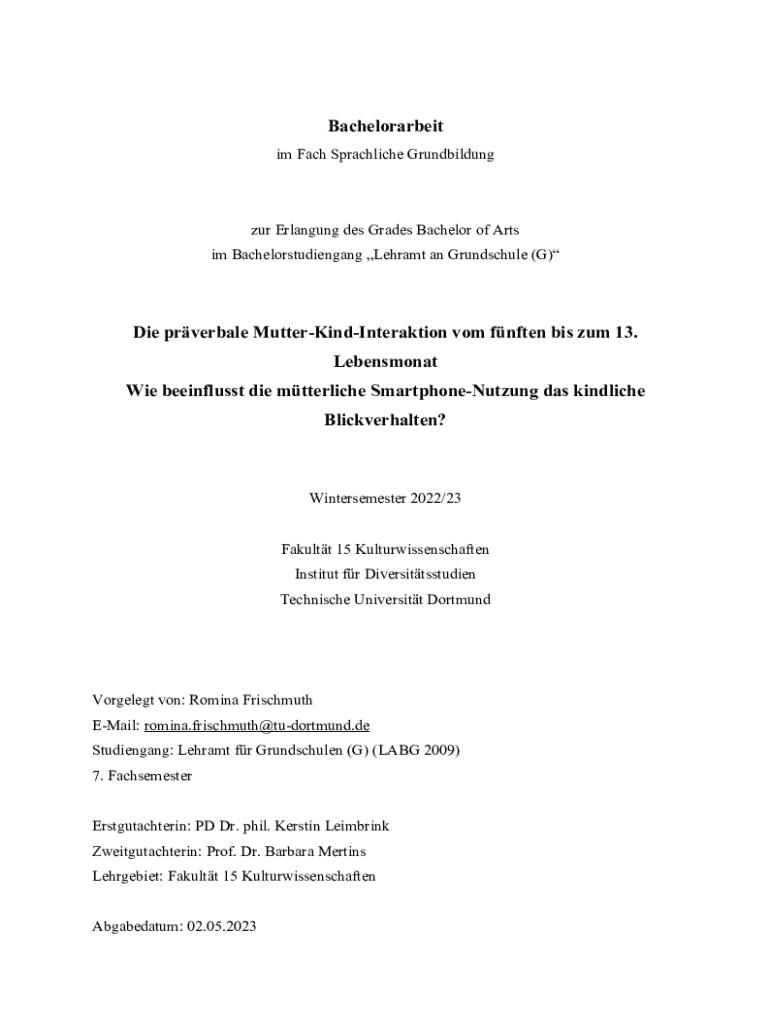 Bachelorarbeit
im Fach Sprachliche Grundbildung

zur Erlangung des Grades Bachelor of Arts
im Bachelorstudiengang „Lehramt an Grundschule (G)“

Die präverbale Mutter-Kind-Interaktion vom fünften bis zum 13. Lebensmonat
Wie beeinflusst die mütterliche Smartphone-Nutzung das kindliche Blickverhalten?

Wintersemester 2022/23

Fakultät 15 Kulturwissenschaften
Institut für Diversitätsstudien
Technische Universität Dortmund

Vorgelegt von: Romina Frischmuth
E-Mail: romina.frischmuth@tu-dortmund.de
Studiengang: Lehramt für Grundschulen (G) (LABG 2009)
7. Fachsemester

Erstgutachterin: PD Dr. phil. Kerstin Leimbrink
Zweitgutachterin: Prof. Dr. Barbara Mertins
Lehrgebiet: Fakultät 15 Kulturwissenschaften

Abgabedatum: 02.05.2023